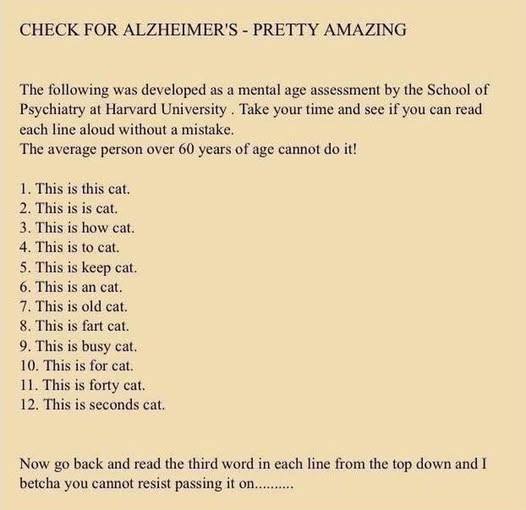 CHECK FOR ALZHEIMER'S - PRETTY AMAZING

The following was developed as a mental age assessment by the School of Psychiatry at Harvard University . Take your time and see if you can read each line aloud without a mistake.
The average person over 60 years of age cannot do it!

1. This is this cat.
2. This is is cat.
3. This is how cat.
4. This is to cat.
5. This is keep cat.
6. This is an cat.
7. This is old cat.
8. This is fart cat.
9. This is busy cat.
10. This is for cat.
11. This is forty cat.
12. This is seconds cat.

Now go back and read the third word in each line from the top down and I betcha you cannot resist passing it on..........